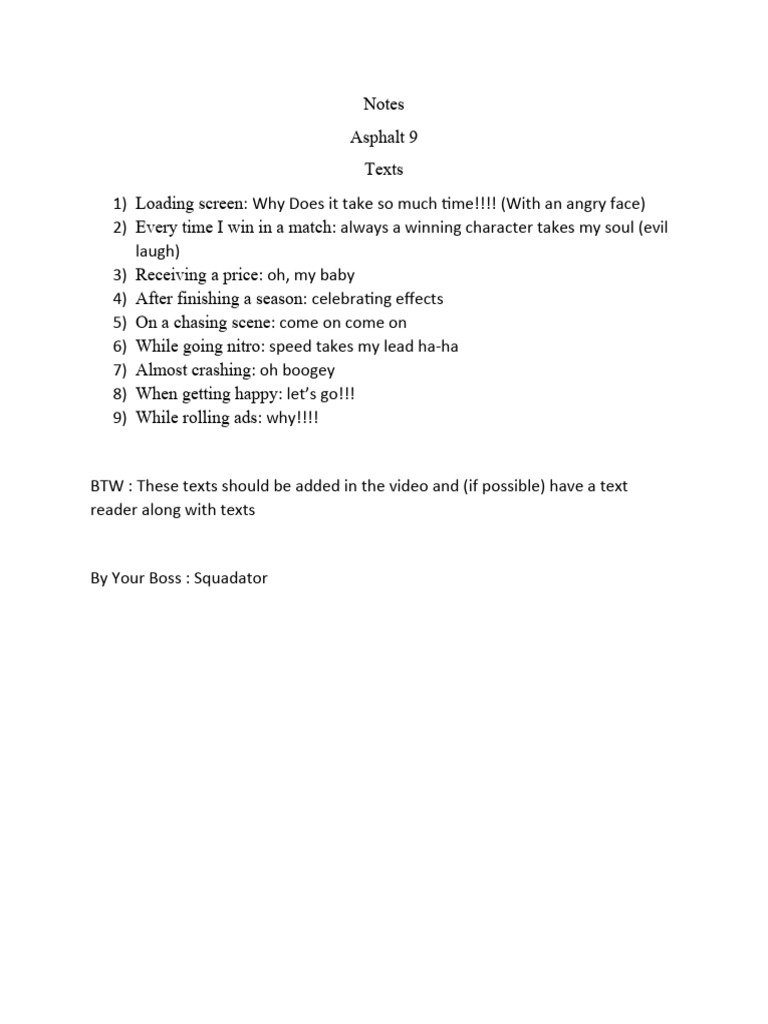 Notes

Asphalt 9

Texts

1) Loading screen: Why Does it take so much time!!!! (With an angry face)
2) Every time I win in a match: always a winning character takes my soul (evil laugh)
3) Receiving a price: oh, my baby
4) After finishing a season: celebrating effects
5) On a chasing scene: come on come on
6) While going nitro: speed takes my lead ha-ha
7) Almost crashing: oh boogey
8) When getting happy: let's go!!!
9) While rolling ads: why!!!!

BTW : These texts should be added in the video and (if possible) have a text reader along with texts

By Your Boss : Squadator